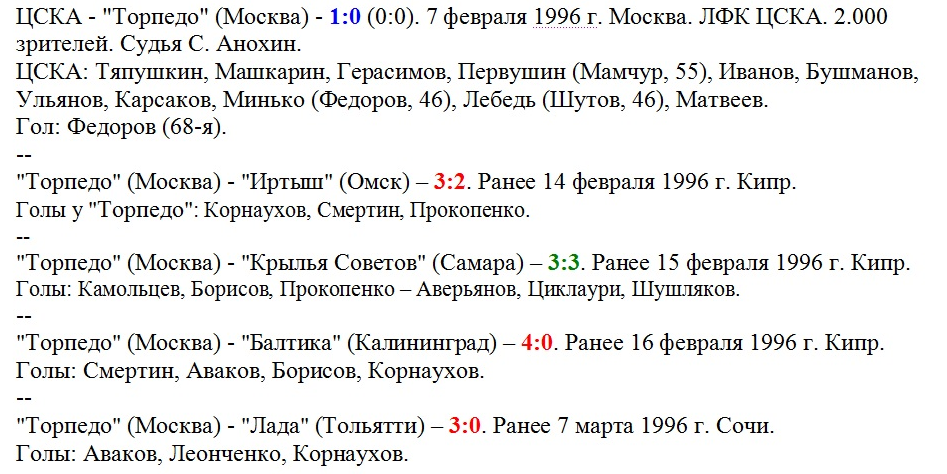 ЦСКА - "Торпедо" (Москва) - 1:0 (0:0). 7 февраля 1996 г. Москва. ЛФК ЦСКА. 2.000 зрителей. Судья С. Анохин.
ЦСКА: Тяпушкин, Машкарин, Герасимов, Первушин (Мамчур, 55), Иванов, Бушманов, Ульянов, Карсаков, Минько (Федоров, 46), Лебедь (Шутов, 46), Матвеев.
Гол: Федоров (68-я).
--
"Торпедо" (Москва) - "Иртыш" (Омск) – 3:2. Ранее 14 февраля 1996 г. Кипр.
Голы у "Торпедо": Корнаухов, Смертин, Прокопенко.
--
"Торпедо" (Москва) - "Крылья Советов" (Самара) – 3:3. Ранее 15 февраля 1996 г. Кипр.
Голы: Камольцев, Борисов, Прокопенко – Аверьянов, Циклаури, Шушляков.
--
"Торпедо" (Москва) - "Балтика" (Калининград) – 4:0. Ранее 16 февраля 1996 г. Кипр.
Голы: Смертин, Аваков, Борисов, Корнаухов.
--
"Торпедо" (Москва) - "Лада" (Тольятти) – 3:0. Ранее 7 марта 1996 г. Сочи.
Голы: Аваков, Леонченко, Корнаухов.